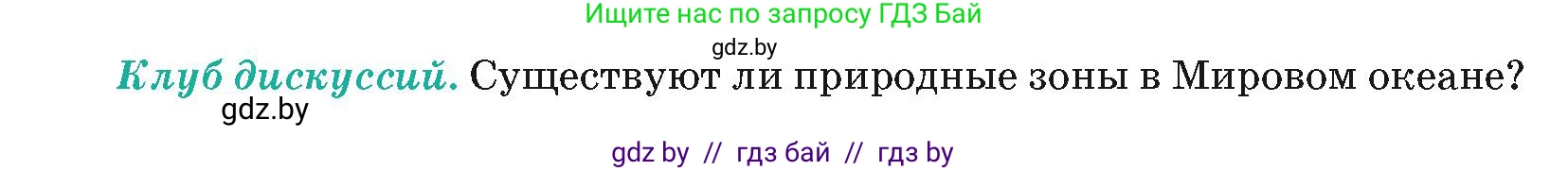 Ищите нас по запросу ГДЗ Бай

gdz.by

Клуб дискуссий. Существуют ли природные зоны в Мировом океане?

gdz.by

gdz by // гдз бай // гдз by